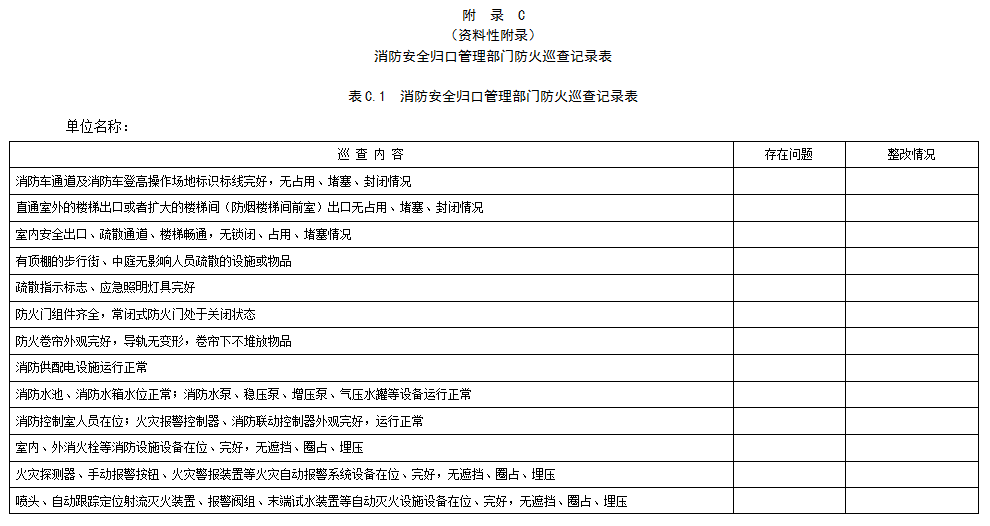 附 录 C
（资料性附录）
消防安全归口管理部门防火巡查记录表

表 C.1 消防安全归口管理部门防火巡查记录表

单位名称：

| 巡 查 内 容 | 存在问题 | 整改情况 |
|---|---|---|
| 消防车通道及消防车登高操作场地标识标线完好，无占用、堵塞、封闭情况 | | |
| 直通室外的楼梯出口或者扩大的楼梯间（防烟楼梯间前室）出口无占用、堵塞、封闭情况 | | |
| 室内安全出口、疏散通道、楼梯畅通，无锁闭、占用、堵塞情况 | | |
| 有顶棚的步行街、中庭无影响人员疏散的设施或物品 | | |
| 疏散指示标志、应急照明灯具完好 | | |
| 防火门组件齐全，常闭式防火门处于关闭状态 | | |
| 防火卷帘外观完好，导轨无变形，卷帘下不堆放物品 | | |
| 消防供配电设施运行正常 | | |
| 消防水池、消防水箱水位正常；消防水泵、稳压泵、增压泵、气压水罐等设备运行正常 | | |
| 消防控制室人员在位；火灾报警控制器、消防联动控制器外观完好，运行正常 | | |
| 室内、外消火栓等消防设施设备在位、完好，无遮挡、圈占、埋压 | | |
| 火灾探测器、手动报警按钮、火灾警报装置等火灾自动报警系统设备在位、完好，无遮挡、圈占、埋压 | | |
| 喷头、自动跟踪定位射流灭火装置、报警阀组、末端试水装置等自动灭火设施设备在位、完好，无遮挡、圈占、埋压 | | |